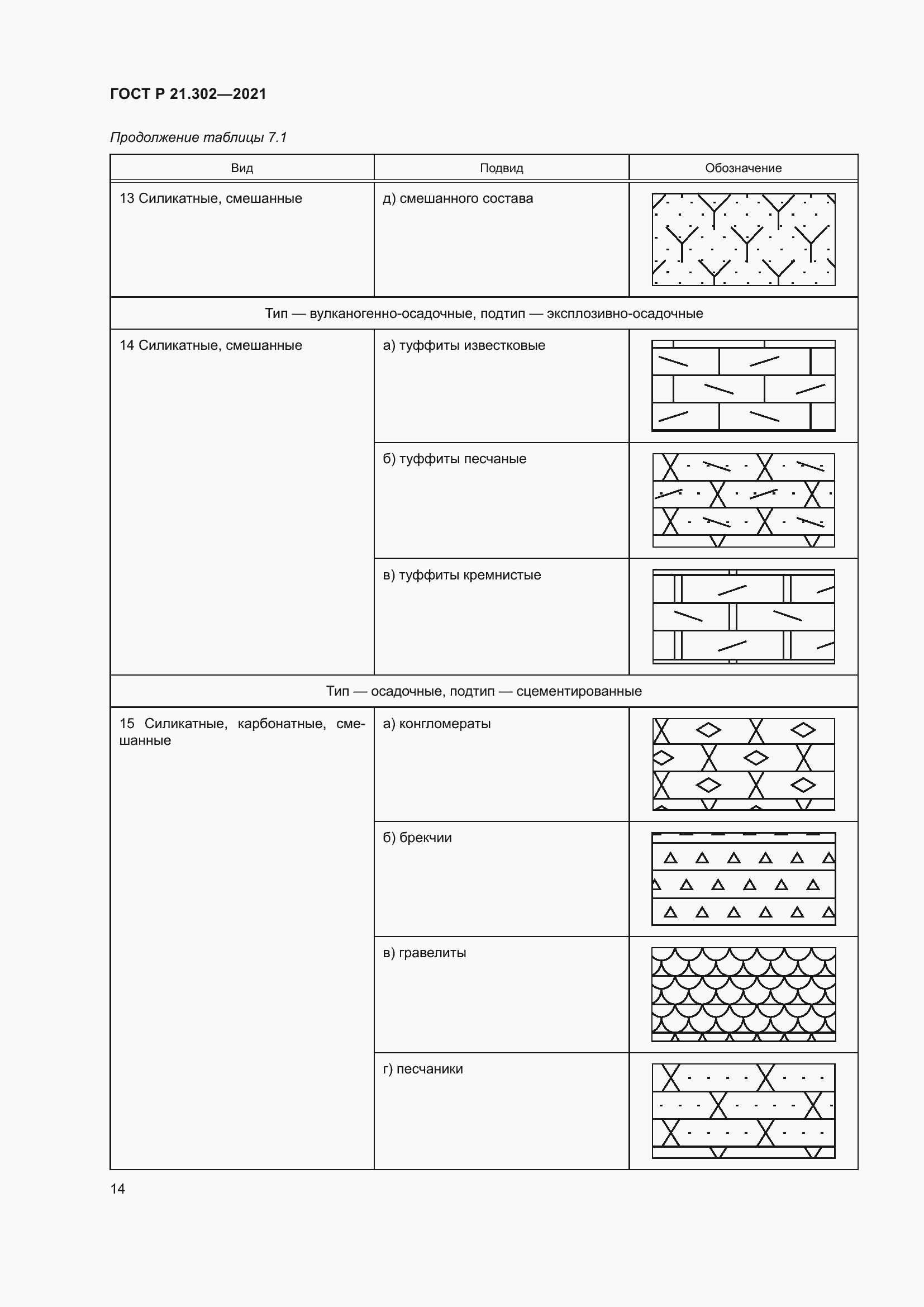 ГОСТ Р 21.302—2021

Продолжение таблицы 7.1

| Вид | Подвид | Обозначение |
|---|---|---|
| 13 Силикатные, смешанные | д) смешанного состава | |
| Тип — вулканогенно-осадочные, подтип — эксплозивно-осадочные | | |
| 14 Силикатные, смешанные | а) туффиты известковые | |
| | б) туффиты песчаные | |
| | в) туффиты кремнистые | |
| Тип — осадочные, подтип — сцементированные | | |
| 15 Силикатные, карбонатные, смешанные | а) конгломераты | |
| | б) брекчии | |
| | в) гравелиты | |
| | г) песчаники | |

14